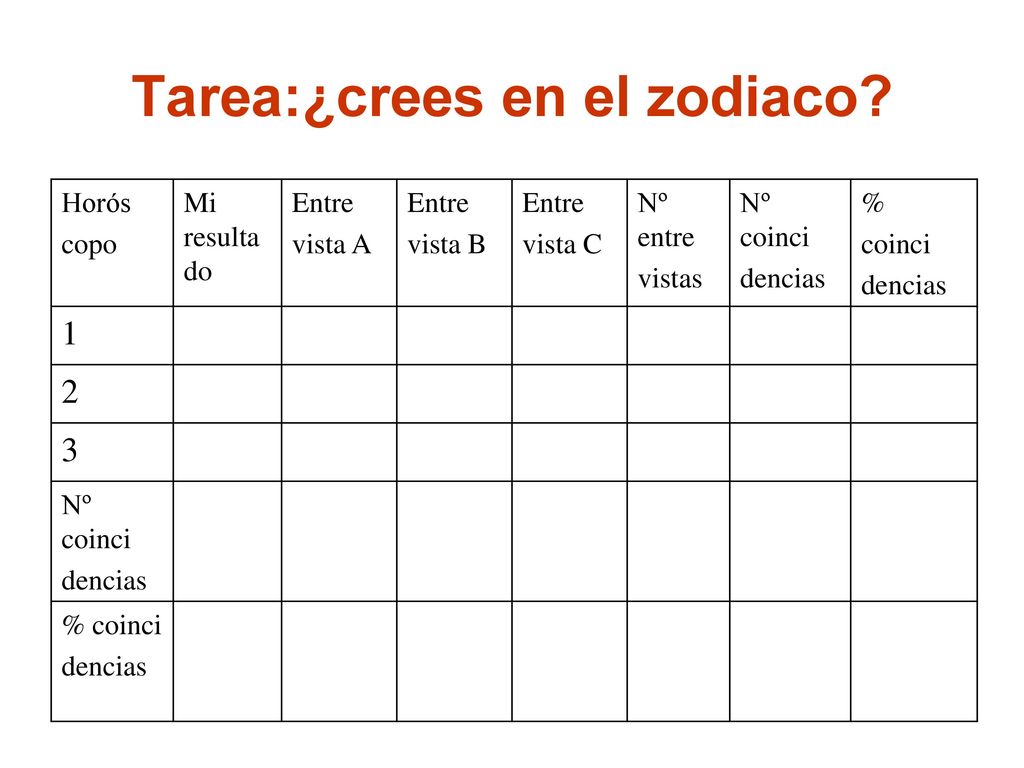 Tarea:¿crees en el zodiaco?

| Horós copo | Mi resulta do | Entre vista A | Entre vista B | Entre vista C | Nº entre vistas | Nº coinci dencias | % coinci dencias |
|---|---|---|---|---|---|---|---|
| 1 | | | | | | | |
| 2 | | | | | | | |
| 3 | | | | | | | |
| Nº coinci dencias | | | | | | | |
| % coinci dencias | | | | | | | |